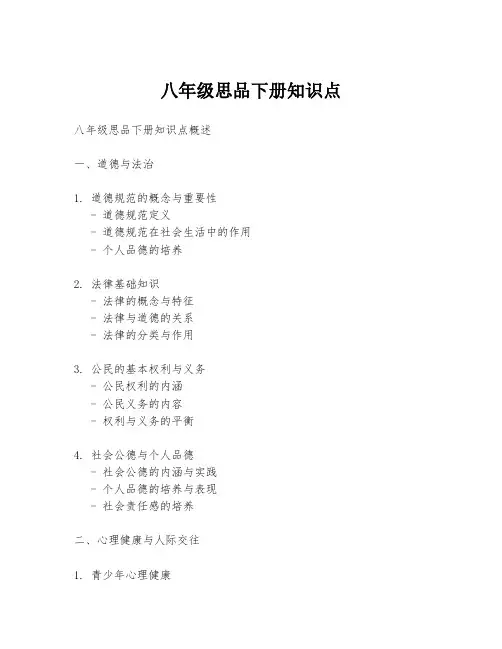 八年级思品下册知识点

八年级思品下册知识点概述

一、道德与法治

1. 道德规范的概念与重要性
- 道德规范定义
- 道德规范在社会生活中的作用
- 个人品德的培养

2. 法律基础知识
- 法律的概念与特征
- 法律与道德的关系
- 法律的分类与作用

3. 公民的基本权利与义务
- 公民权利的内涵
- 公民义务的内容
- 权利与义务的平衡

4. 社会公德与个人品德
- 社会公德的内涵与实践
- 个人品德的培养与表现
- 社会责任感的培养

二、心理健康与人际交往

1. 青少年心理健康